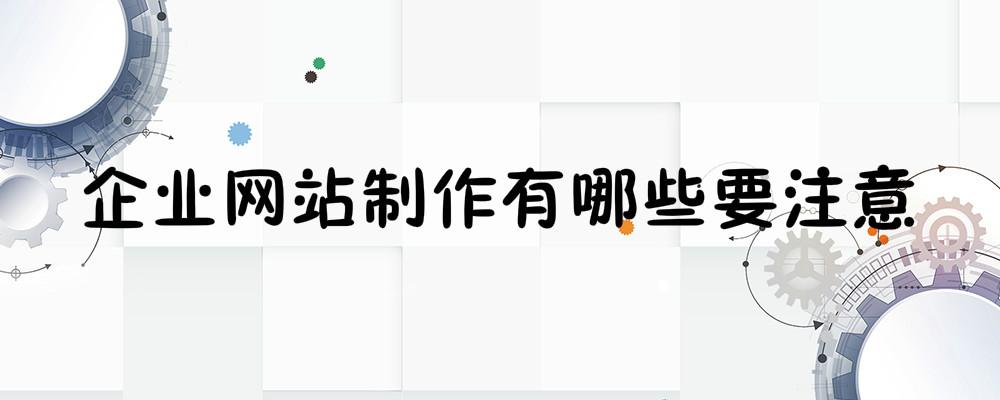 企业网站制作有哪些要注意